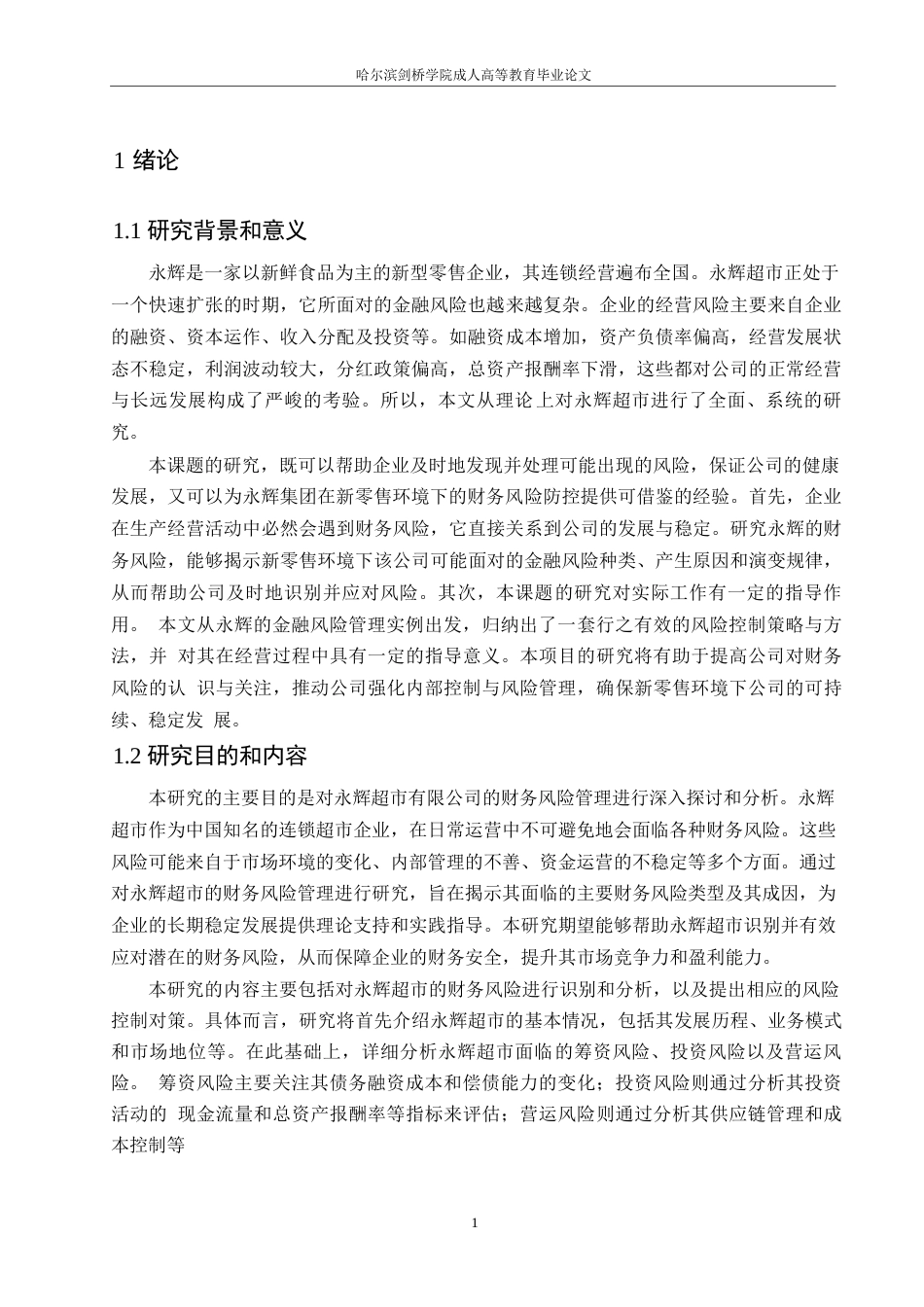 哈尔滨剑桥学院成人高等教育毕业论文

1 绪论

1.1 研究背景和意义

永辉是一家以新鲜食品为主的新型零售企业，其连锁经营遍布全国。永辉超市正处于一个快速扩张的时期，它所面对的金融风险也越来越复杂。企业的经营风险主要来自企业的融资、资本运作、收入分配及投资等。如融资成本增加，资产负债率偏高，经营发展状态不稳定，利润波动较大，分红政策偏高，总资产报酬率下滑，这些都对公司的正常经营与长远发展构成了严峻的考验。所以，本文从理论上对永辉超市进行了全面、系统的研究。

本课题的研究，既可以帮助企业及时地发现并处理可能出现的风险，保证公司的健康发展，又可以为永辉集团在新零售环境下的财务风险防控提供可借鉴的经验。首先，企业在生产经营活动中必然会遇到财务风险，它直接关系到公司的发展与稳定。研究永辉的财务风险，能够揭示新零售环境下该公司可能面对的金融风险种类、产生原因和演变规律，从而帮助公司及时地识别并应对风险。其次，本课题的研究对实际工作有一定的指导作用。 本文从永辉的金融风险管理实例出发，归纳出了一套行之有效的风险控制策略与方法，并 对其在经营过程中具有一定的指导意义。本项目的研究将有助于提高公司对财务风险的认 识与关注，推动公司强化内部控制与风险管理，确保新零售环境下公司的可持续、稳定发 展。

1.2 研究目的和内容

本研究的主要目的是对永辉超市有限公司的财务风险管理进行深入探讨和分析。永辉超市作为中国知名的连锁超市企业，在日常运营中不可避免地会面临各种财务风险。这些风险可能来自于市场环境的变化、内部管理的不善、资金运营的不稳定等多个方面。通过对永辉超市的财务风险管理进行研究，旨在揭示其面临的主要财务风险类型及其成因，为企业的长期稳定发展提供理论支持和实践指导。本研究期望能够帮助永辉超市识别并有效应对潜在的财务风险，从而保障企业的财务安全，提升其市场竞争力和盈利能力。

本研究的内容主要包括对永辉超市的财务风险进行识别和分析，以及提出相应的风险控制对策。具体而言，研究将首先介绍永辉超市的基本情况，包括其发展历程、业务模式和市场地位等。在此基础上，详细分析永辉超市面临的筹资风险、投资风险以及营运风险。 筹资风险主要关注其债务融资成本和偿债能力的变化；投资风险则通过分析其投资活动的 现金流量和总资产报酬率等指标来评估；营运风险则通过分析其供应链管理和成本控制等

1